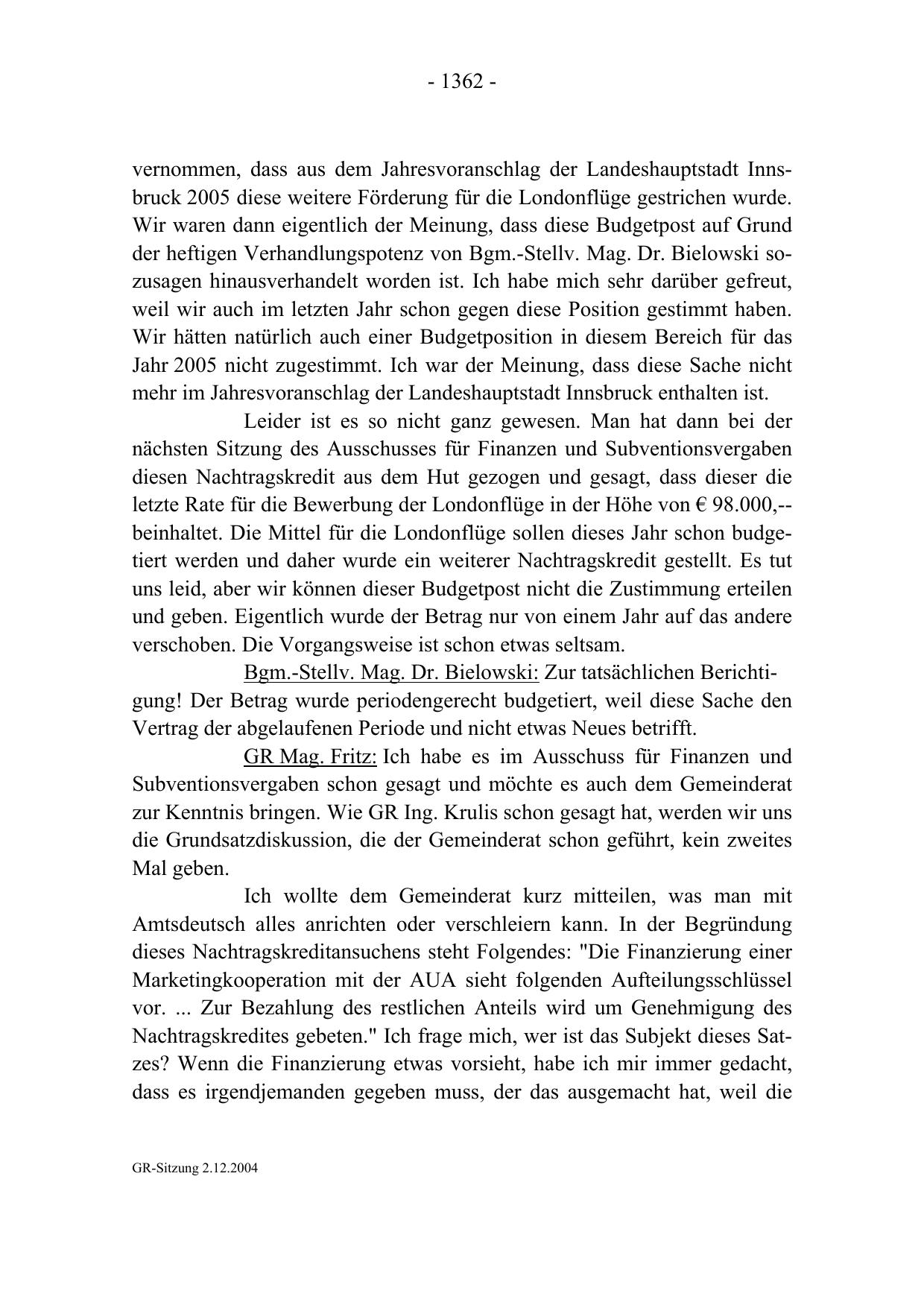 - 1362 -

vernommen, dass aus dem Jahresvoranschlag der Landeshauptstadt Innsbruck 2005 diese weitere Förderung für die Londonflüge gestrichen wurde. Wir waren dann eigentlich der Meinung, dass diese Budgetpost auf Grund der heftigen Verhandlungspotenz von Bgm.-Stellv. Mag. Dr. Bielowski sozusagen hinausverhandelt worden ist. Ich habe mich sehr darüber gefreut, weil wir auch im letzten Jahr schon gegen diese Position gestimmt haben. Wir hätten natürlich auch einer Budgetposition in diesem Bereich für das Jahr 2005 nicht zugestimmt. Ich war der Meinung, dass diese Sache nicht mehr im Jahresvoranschlag der Landeshauptstadt Innsbruck enthalten ist.

Leider ist es so nicht ganz gewesen. Man hat dann bei der nächsten Sitzung des Ausschusses für Finanzen und Subventionsvergaben diesen Nachtragskredit aus dem Hut gezogen und gesagt, dass dieser die letzte Rate für die Bewerbung der Londonflüge in der Höhe von € 98.000,-- beinhaltet. Die Mittel für die Londonflüge sollen dieses Jahr schon budgetiert werden und daher wurde ein weiterer Nachtragskredit gestellt. Es tut uns leid, aber wir können dieser Budgetpost nicht die Zustimmung erteilen und geben. Eigentlich wurde der Betrag nur von einem Jahr auf das andere verschoben. Die Vorgangsweise ist schon etwas seltsam.

Bgm.-Stellv. Mag. Dr. Bielowski: Zur tatsächlichen Berichtigung! Der Betrag wurde periodengerecht budgetiert, weil diese Sache den Vertrag der abgelaufenen Periode und nicht etwas Neues betrifft.

GR Mag. Fritz: Ich habe es im Ausschuss für Finanzen und Subventionsvergaben schon gesagt und möchte es auch dem Gemeinderat zur Kenntnis bringen. Wie GR Ing. Krulis schon gesagt hat, werden wir uns die Grundsatzdiskussion, die der Gemeinderat schon geführt, kein zweites Mal geben.

Ich wollte dem Gemeinderat kurz mitteilen, was man mit Amtsdeutsch alles anrichten oder verschleiern kann. In der Begründung dieses Nachtragskreditansuchens steht Folgendes: "Die Finanzierung einer Marketingkooperation mit der AUA sieht folgenden Aufteilungsschlüssel vor. ... Zur Bezahlung des restlichen Anteils wird um Genehmigung des Nachtragskredites gebeten." Ich frage mich, wer ist das Subjekt dieses Satzes? Wenn die Finanzierung etwas vorsieht, habe ich mir immer gedacht, dass es irgendjemanden gegeben muss, der das ausgemacht hat, weil die

GR-Sitzung 2.12.2004